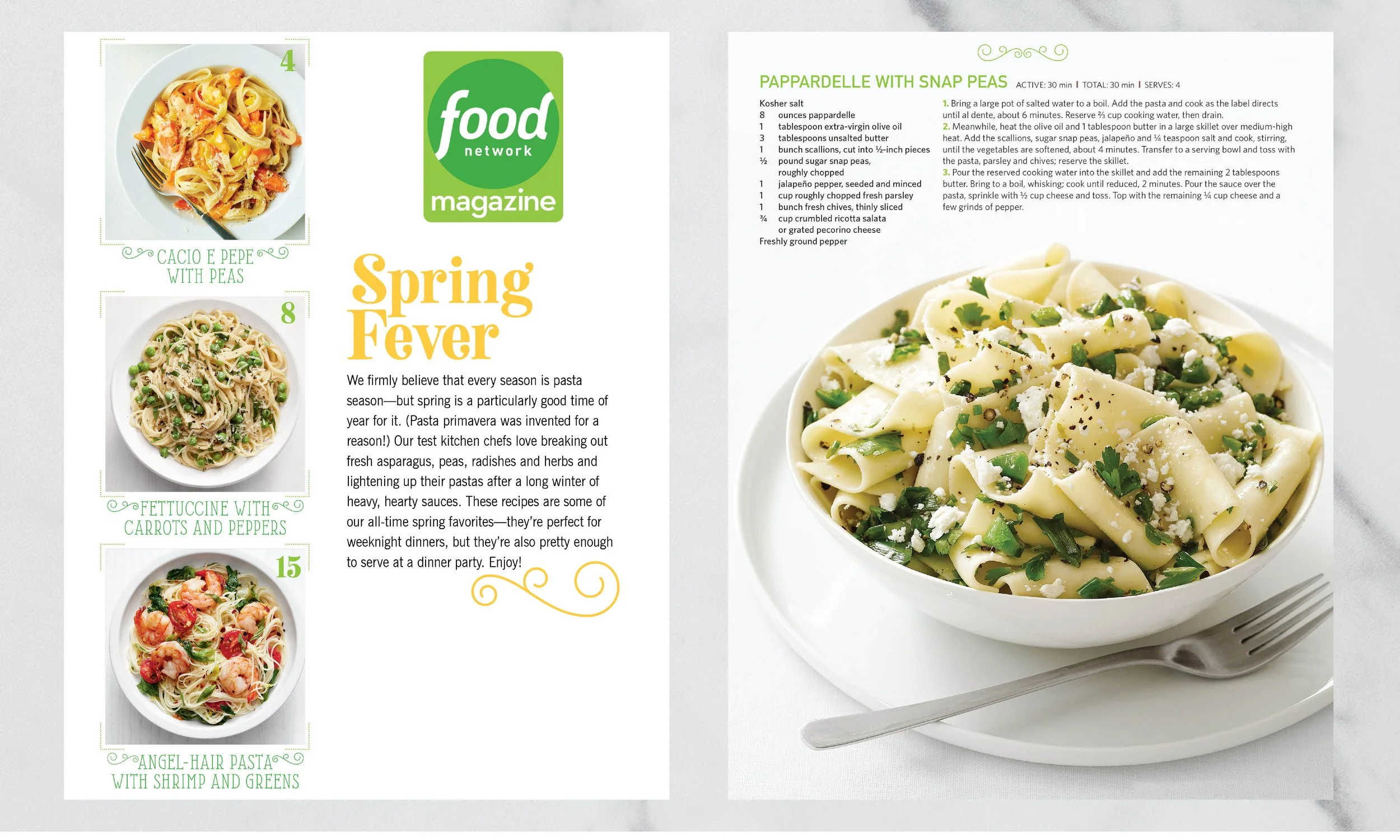 4

CACIO E PEPE WITH PEAS

8

FETTUCCINE WITH CARROTS AND PEPPERS

15

ANGEL-HAIR PASTA WITH SHRIMP AND GREENS

food network magazine

Spring Fever

We firmly believe that every season is pasta season—but spring is a particularly good time of year for it. (Pasta primavera was invented for a reason!) Our test kitchen chefs love breaking out fresh asparagus, peas, radishes and herbs and lightening up their pastas after a long winter of heavy, hearty sauces. These recipes are some of our all-time spring favorites—they're perfect for weeknight dinners, but they're also pretty enough to serve at a dinner party. Enjoy!

PAPPARDELLE WITH SNAP PEAS ACTIVE: 30 min | TOTAL: 30 min | SERVES: 4

Kosher salt
8 ounces pappardelle
1 tablespoon extra-virgin olive oil
3 tablespoons unsalted butter
1 bunch scallions, cut into ½-inch pieces
½ pound sugar snap peas, roughly chopped
1 jalapeño pepper, seeded and minced
1 cup roughly chopped fresh parsley
1 bunch fresh chives, thinly sliced
¾ cup crumbled ricotta salata or grated pecorino cheese
Freshly ground pepper

1. Bring a large pot of salted water to a boil. Add the pasta and cook as the label directs until al dente, about 6 minutes. Reserve ⅔ cup cooking water, then drain.
2. Meanwhile, heat the olive oil and 1 tablespoon butter in a large skillet over medium-high heat. Add the scallions, sugar snap peas, jalapeño and ¼ teaspoon salt and cook, stirring, until the vegetables are softened, about 4 minutes. Transfer to a serving bowl and toss with the pasta, parsley and chives; reserve the skillet.
3. Pour the reserved cooking water into the skillet and add the remaining 2 tablespoons butter. Bring to a boil, whisking; cook until reduced, 2 minutes. Pour the sauce over the pasta, sprinkle with ½ cup cheese and toss. Top with the remaining ¼ cup cheese and a few grinds of pepper.